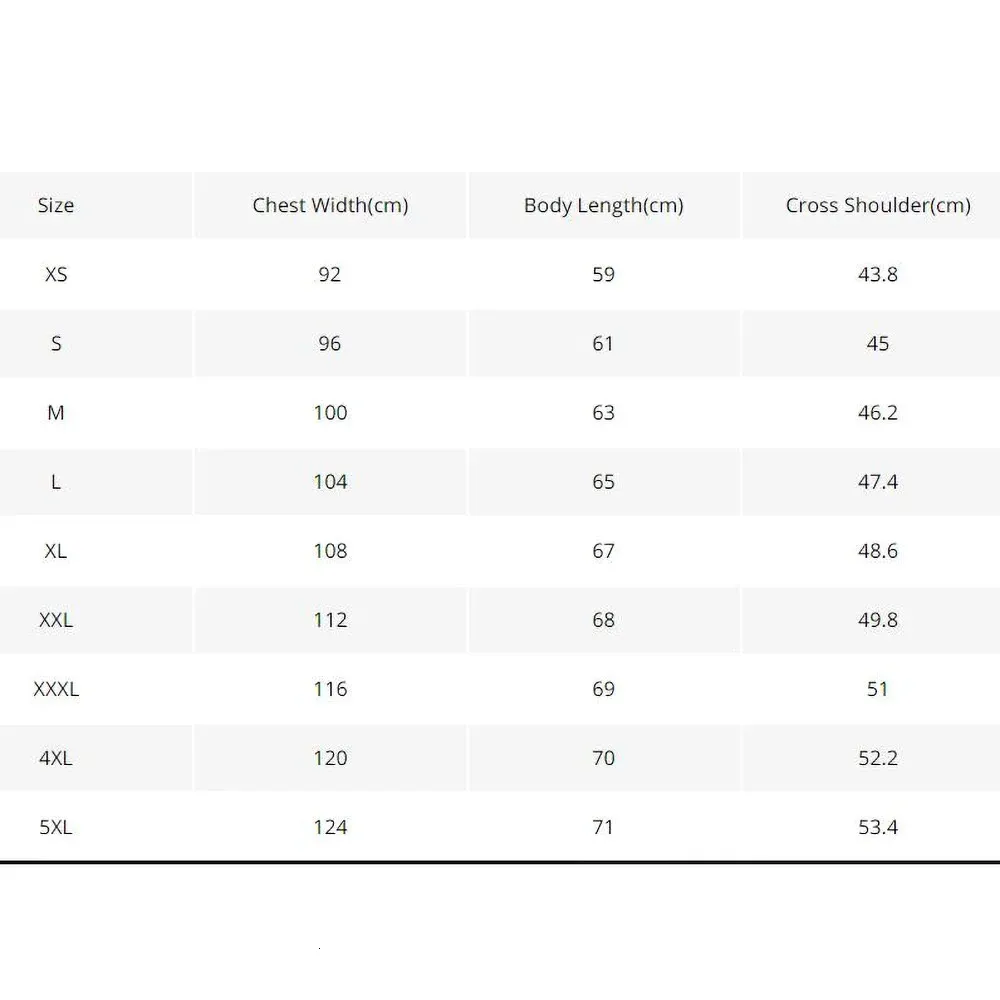 | Size | Chest Width(cm) | Body Length(cm) | Cross Shoulder(cm) |
|---|---|---|---|
| XS | 92 | 59 | 43.8 |
| S | 96 | 61 | 45 |
| M | 100 | 63 | 46.2 |
| L | 104 | 65 | 47.4 |
| XL | 108 | 67 | 48.6 |
| XXL | 112 | 68 | 49.8 |
| XXXL | 116 | 69 | 51 |
| 4XL | 120 | 70 | 52.2 |
| 5XL | 124 | 71 | 53.4 |